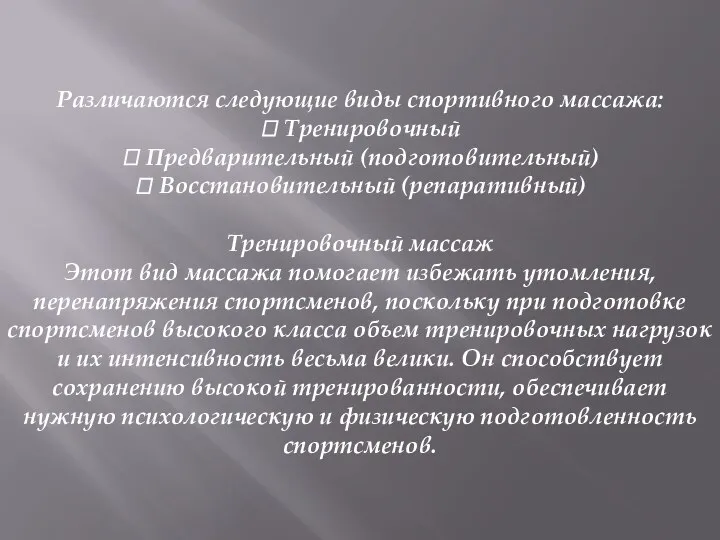 Различаются следующие виды спортивного массажа:
 Тренировочный
 Предварительный (подготовительный)
 Восстановительный (репаративный)

Тренировочный массаж
Этот вид массажа помогает избежать утомления, перенапряжения спортсменов, поскольку при подготовке спортсменов высокого класса объем тренировочных нагрузок и их интенсивность весьма велики. Он способствует сохранению высокой тренированности, обеспечивает нужную психологическую и физическую подготовленность спортсменов.